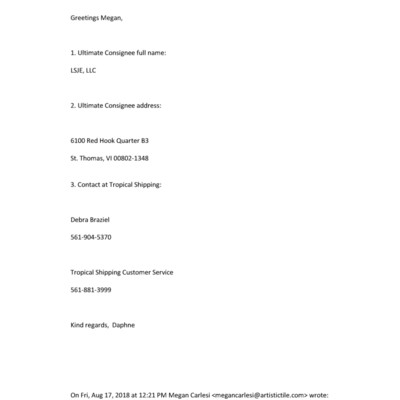 Greetings Megan,

1. Ultimate Consignee full name:

LSJE, LLC

2. Ultimate Consignee address:

6100 Red Hook Quarter B3

St. Thomas, VI 00802-1348

3. Contact at Tropical Shipping:

Debra Braziel

561-904-5370

Tropical Shipping Customer Service

561-881-3999

Kind regards, Daphne

On Fri, Aug 17, 2018 at 12:21 PM Megan Carlesi <megancarlesi@artistictile.com> wrote: